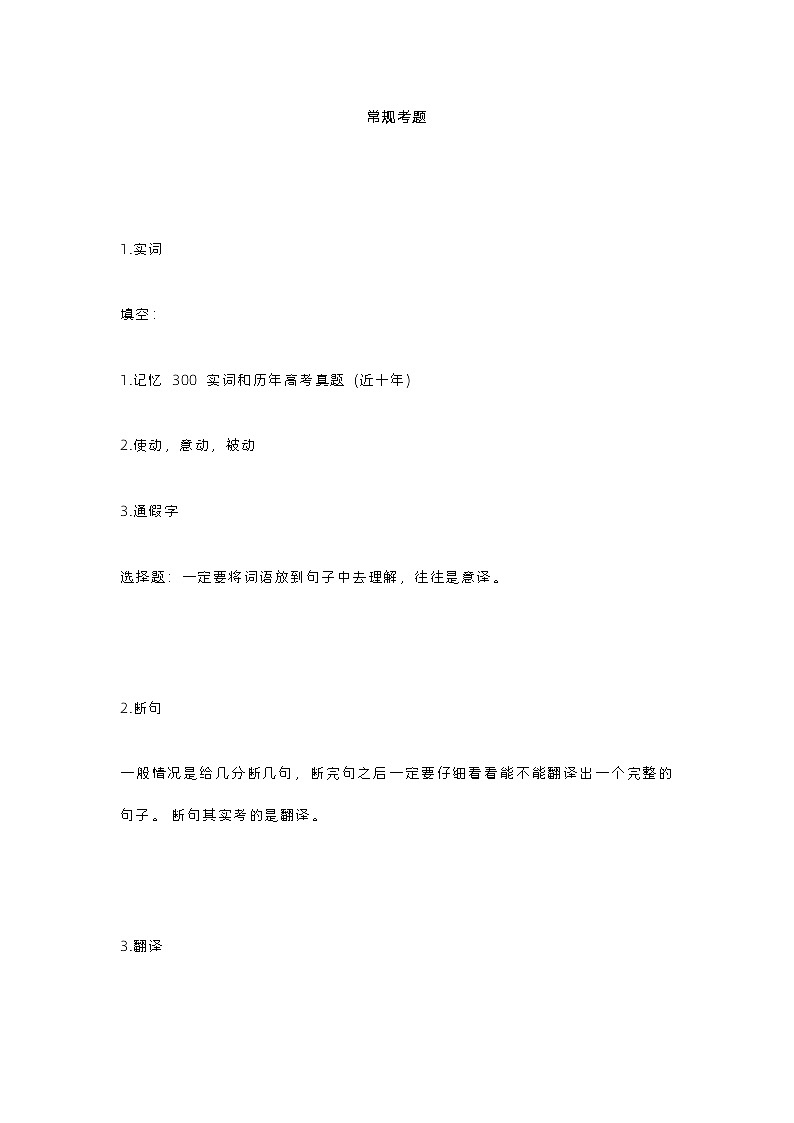 常规考题

1.实词

填空：

1.记忆 300 实词和历年高考真题（近十年）

2.使动，意动，被动

3.通假字

选择题：一定要将词语放到句子中去理解，往往是意译。

2.断句

一般情况是给几分断几句，断完句之后一定要仔细看看能不能翻译出一个完整的句子。断句其实考的是翻译。

3.翻译